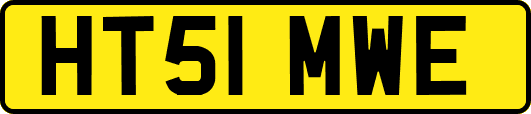 HT51 MWE